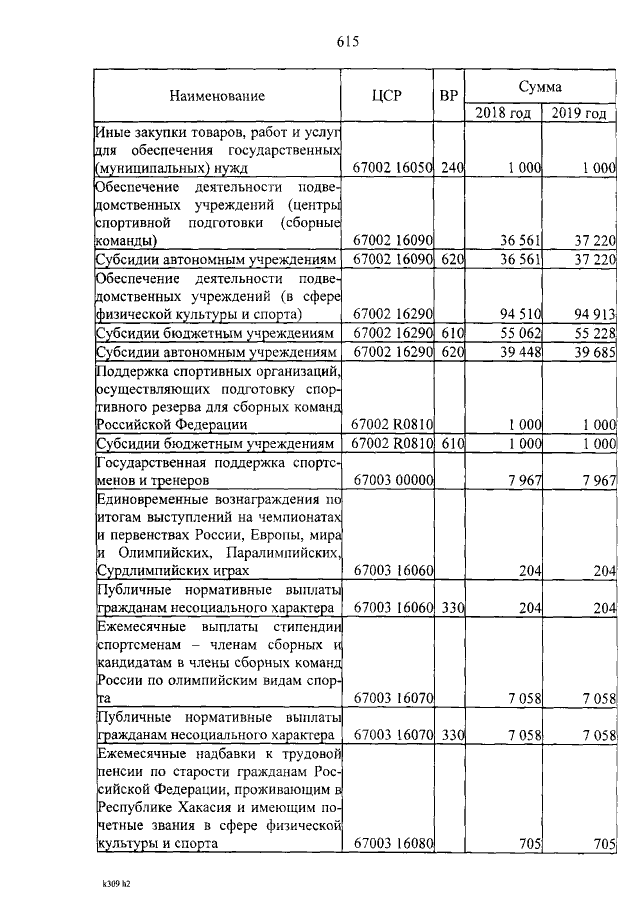 615

| Наименование | ЦСР | ВР | Сумма 2018 год | Сумма 2019 год |
|---|---|---|---|---|
| Иные закупки товаров, работ и услуг для обеспечения государственных (муниципальных) нужд | 67002 16050 | 240 | 1 000 | 1 000 |
| Обеспечение деятельности подведомственных учреждений (центры спортивной подготовки (сборные команды) | 67002 16090 | | 36 561 | 37 220 |
| Субсидии автономным учреждениям | 67002 16090 | 620 | 36 561 | 37 220 |
| Обеспечение деятельности подведомственных учреждений (в сфере физической культуры и спорта) | 67002 16290 | | 94 510 | 94 913 |
| Субсидии бюджетным учреждениям | 67002 16290 | 610 | 55 062 | 55 228 |
| Субсидии автономным учреждениям | 67002 16290 | 620 | 39 448 | 39 685 |
| Поддержка спортивных организаций, осуществляющих подготовку спортивного резерва для сборных команд Российской Федерации | 67002 R0810 | | 1 000 | 1 000 |
| Субсидии бюджетным учреждениям | 67002 R0810 | 610 | 1 000 | 1 000 |
| Государственная поддержка спортсменов и тренеров | 67003 00000 | | 7 967 | 7 967 |
| Единовременные вознаграждения по итогам выступлений на чемпионатах и первенствах России, Европы, мира и Олимпийских, Паралимпийских, Сурдлимпийских играх | 67003 16060 | | 204 | 204 |
| Публичные нормативные выплаты гражданам несоциального характера | 67003 16060 | 330 | 204 | 204 |
| Ежемесячные выплаты стипендии спортсменам – членам сборных и кандидатам в члены сборных команд России по олимпийским видам спорта | 67003 16070 | | 7 058 | 7 058 |
| Публичные нормативные выплаты гражданам несоциального характера | 67003 16070 | 330 | 7 058 | 7 058 |
| Ежемесячные надбавки к трудовой пенсии по старости гражданам Российской Федерации, проживающим в Республике Хакасия и имеющим почетные звания в сфере физической культуры и спорта | 67003 16080 | | 705 | 705 |

k309 h2